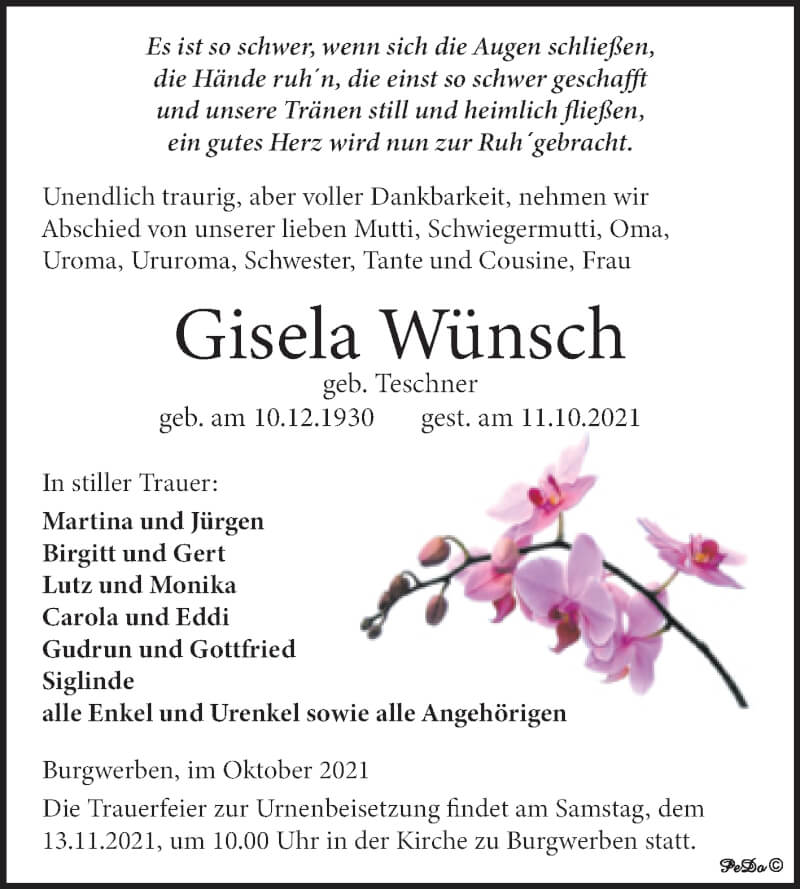 Es ist so schwer, wenn sich die Augen schließen,
die Hände ruh´n, die einst so schwer geschafft
und unsere Tränen still und heimlich fließen,
ein gutes Herz wird nun zur Ruh´gebracht.

Unendlich traurig, aber voller Dankbarkeit, nehmen wir Abschied von unserer lieben Mutti, Schwiegermutti, Oma, Uroma, Ururoma, Schwester, Tante und Cousine, Frau

Gisela Wünsch
geb. Teschner
geb. am 10.12.1930 gest. am 11.10.2021

In stiller Trauer:
Martina und Jürgen
Birgitt und Gert
Lutz und Monika
Carola und Eddi
Gudrun und Gottfried
Siglinde
alle Enkel und Urenkel sowie alle Angehörigen

Burgwerben, im Oktober 2021
Die Trauerfeier zur Urnenbeisetzung findet am Samstag, dem 13.11.2021, um 10.00 Uhr in der Kirche zu Burgwerben statt.

PeDo©